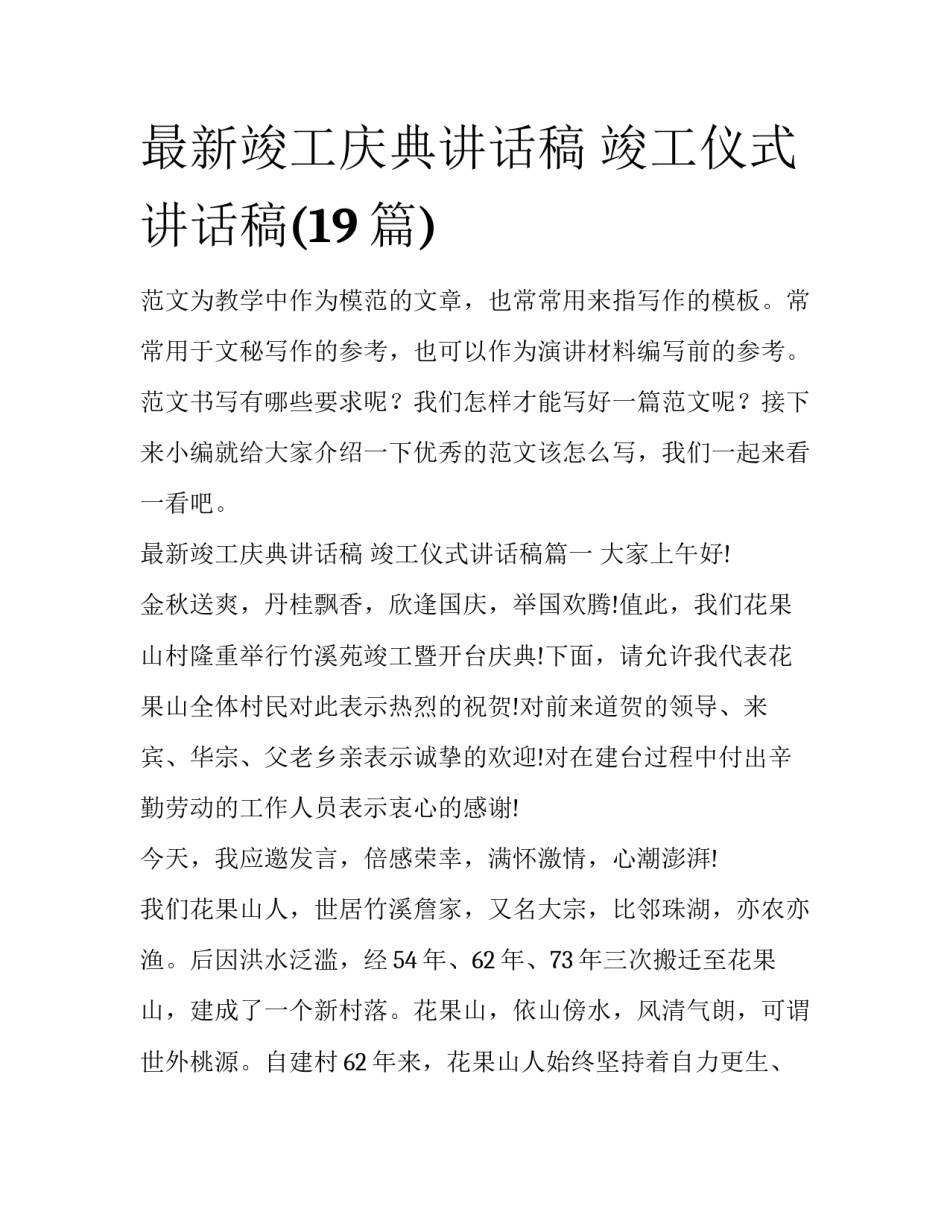 最新竣工庆典讲话稿 竣工仪式讲话稿(19 篇)

范文为教学中作为模范的文章，也常常用来指写作的模板。常常用于文秘写作的参考，也可以作为演讲材料编写前的参考。范文书写有哪些要求呢？我们怎样才能写好一篇范文呢？接下来小编就给大家介绍一下优秀的范文该怎么写，我们一起来看一看吧。

最新竣工庆典讲话稿 竣工仪式讲话稿篇一 大家上午好!

金秋送爽，丹桂飘香，欣逢国庆，举国欢腾!值此，我们花果山村隆重举行竹溪苑竣工暨开台庆典!下面，请允许我代表花果山全体村民对此表示热烈的祝贺!对前来道贺的领导、来宾、华宗、父老乡亲表示诚挚的欢迎!对在建台过程中付出辛勤劳动的工作人员表示衷心的感谢!

今天，我应邀发言，倍感荣幸，满怀激情，心潮澎湃!

我们花果山人，世居竹溪詹家，又名大宗，比邻珠湖，亦农亦渔。后因洪水泛滥，经 54 年、62 年、73 年三次搬迁至花果山，建成了一个新村落。花果山，依山傍水，风清气朗，可谓世外桃源。自建村 62 年来，花果山人始终坚持着自力更生、